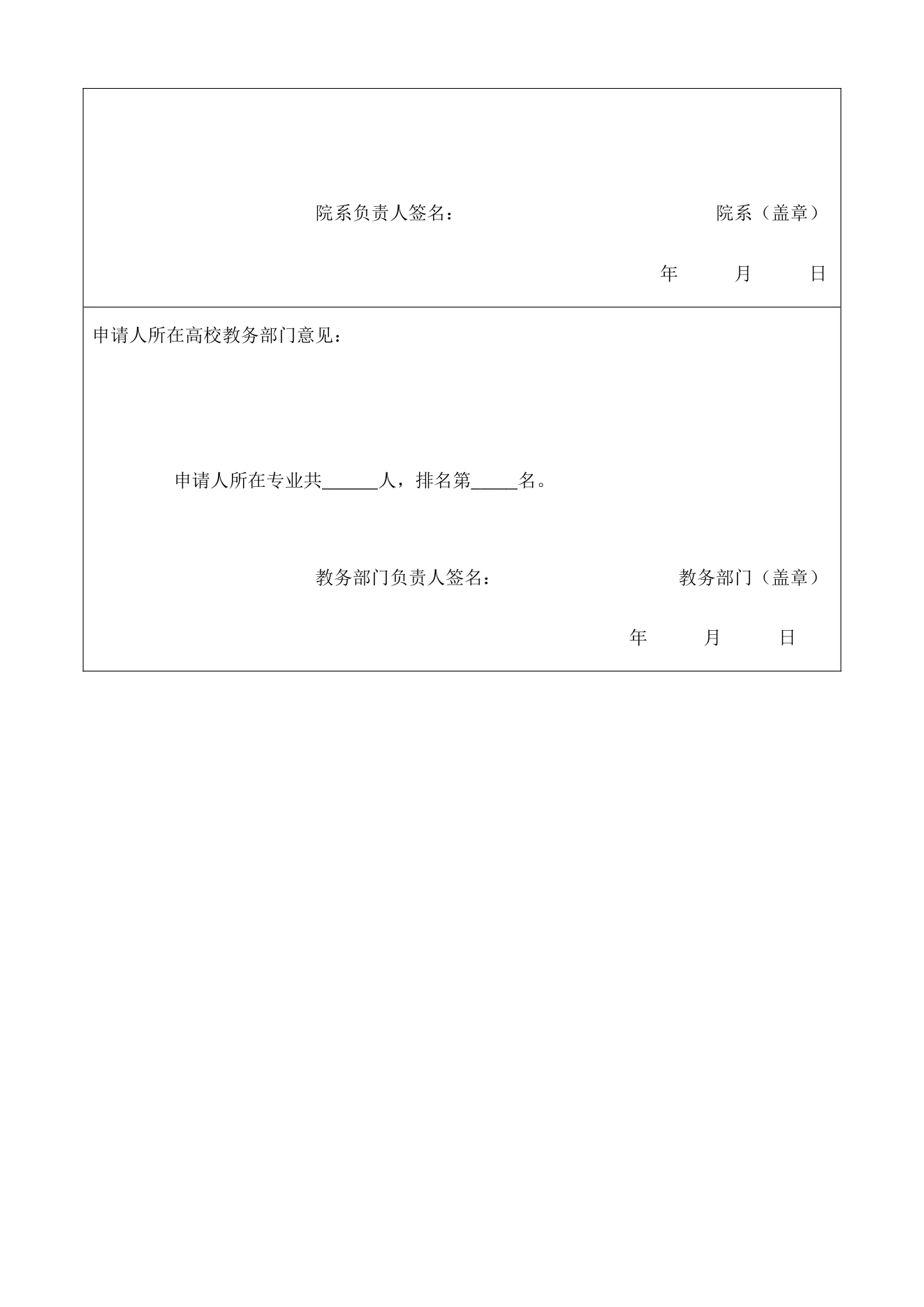 院系负责人签名：　　　　　　　　院系（盖章）

年　　月　　日

申请人所在高校教务部门意见：

申请人所在专业共______人，排名第_____名。

教务部门负责人签名：　　　　　　教务部门（盖章）

年　　月　　日